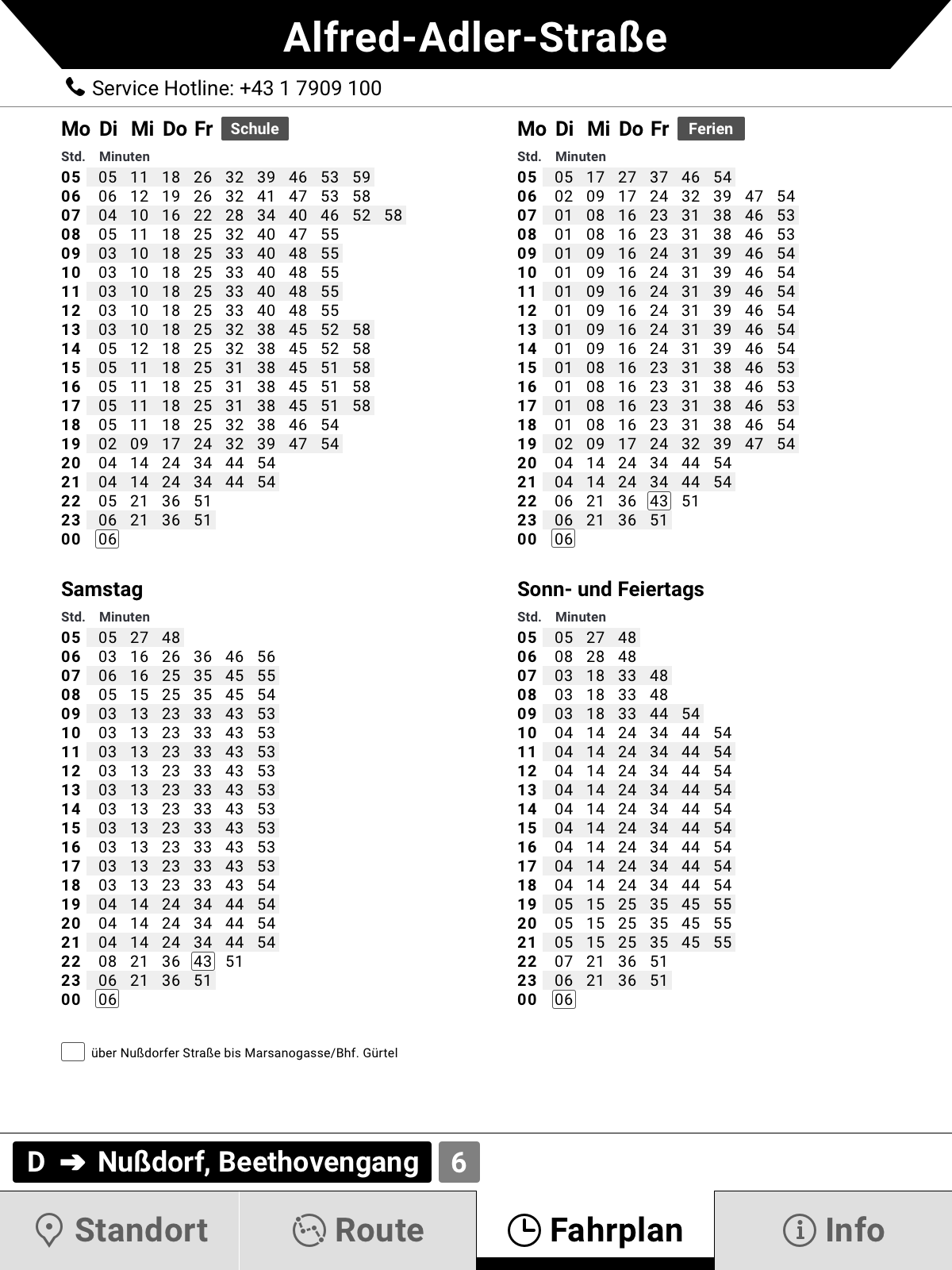 Alfred-Adler-Straße

Service Hotline: +43 1 7909 100

Mo Di Mi Do Fr Schule

| Std. | Minuten |
|---|---|
| 05 | 05 11 18 26 32 39 46 53 59 |
| 06 | 06 12 19 26 32 41 47 53 58 |
| 07 | 04 10 16 22 28 34 40 46 52 58 |
| 08 | 05 11 18 25 32 40 47 55 |
| 09 | 03 10 18 25 33 40 48 55 |
| 10 | 03 10 18 25 33 40 48 55 |
| 11 | 03 10 18 25 33 40 48 55 |
| 12 | 03 10 18 25 33 40 48 55 |
| 13 | 03 10 18 25 32 38 45 52 58 |
| 14 | 05 12 18 25 32 38 45 52 58 |
| 15 | 05 11 18 25 31 38 45 51 58 |
| 16 | 05 11 18 25 31 38 45 51 58 |
| 17 | 05 11 18 25 31 38 45 51 58 |
| 18 | 05 11 18 25 32 38 46 54 |
| 19 | 02 09 17 24 32 39 47 54 |
| 20 | 04 14 24 34 44 54 |
| 21 | 04 14 24 34 44 54 |
| 22 | 05 21 36 51 |
| 23 | 06 21 36 51 |
| 00 | 06 |

Mo Di Mi Do Fr Ferien

| Std. | Minuten |
|---|---|
| 05 | 05 17 27 37 46 54 |
| 06 | 02 09 17 24 32 39 47 54 |
| 07 | 01 08 16 23 31 38 46 53 |
| 08 | 01 08 16 23 31 38 46 53 |
| 09 | 01 09 16 24 31 39 46 54 |
| 10 | 01 09 16 24 31 39 46 54 |
| 11 | 01 09 16 24 31 39 46 54 |
| 12 | 01 09 16 24 31 39 46 54 |
| 13 | 01 09 16 24 31 39 46 54 |
| 14 | 01 09 16 24 31 39 46 54 |
| 15 | 01 08 16 23 31 38 46 53 |
| 16 | 01 08 16 23 31 38 46 53 |
| 17 | 01 08 16 23 31 38 46 53 |
| 18 | 01 08 16 23 31 38 46 54 |
| 19 | 02 09 17 24 32 39 47 54 |
| 20 | 04 14 24 34 44 54 |
| 21 | 04 14 24 34 44 54 |
| 22 | 06 21 36 43 51 |
| 23 | 06 21 36 51 |
| 00 | 06 |

Samstag

| Std. | Minuten |
|---|---|
| 05 | 05 27 48 |
| 06 | 03 16 26 36 46 56 |
| 07 | 06 16 25 35 45 55 |
| 08 | 05 15 25 35 45 54 |
| 09 | 03 13 23 33 43 53 |
| 10 | 03 13 23 33 43 53 |
| 11 | 03 13 23 33 43 53 |
| 12 | 03 13 23 33 43 53 |
| 13 | 03 13 23 33 43 53 |
| 14 | 03 13 23 33 43 53 |
| 15 | 03 13 23 33 43 53 |
| 16 | 03 13 23 33 43 53 |
| 17 | 03 13 23 33 43 53 |
| 18 | 03 13 23 33 43 54 |
| 19 | 04 14 24 34 44 54 |
| 20 | 04 14 24 34 44 54 |
| 21 | 04 14 24 34 44 54 |
| 22 | 08 21 36 43 51 |
| 23 | 06 21 36 51 |
| 00 | 06 |

Sonn- und Feiertags

| Std. | Minuten |
|---|---|
| 05 | 05 27 48 |
| 06 | 08 28 48 |
| 07 | 03 18 33 48 |
| 08 | 03 18 33 48 |
| 09 | 03 18 33 44 54 |
| 10 | 04 14 24 34 44 54 |
| 11 | 04 14 24 34 44 54 |
| 12 | 04 14 24 34 44 54 |
| 13 | 04 14 24 34 44 54 |
| 14 | 04 14 24 34 44 54 |
| 15 | 04 14 24 34 44 54 |
| 16 | 04 14 24 34 44 54 |
| 17 | 04 14 24 34 44 54 |
| 18 | 04 14 24 34 44 54 |
| 19 | 05 15 25 35 45 55 |
| 20 | 05 15 25 35 45 55 |
| 21 | 05 15 25 35 45 55 |
| 22 | 07 21 36 51 |
| 23 | 06 21 36 51 |
| 00 | 06 |

über Nußdorfer Straße bis Marsanogasse/Bhf. Gürtel

D ➔ Nußdorf, Beethovengang 6

Standort Route Fahrplan Info